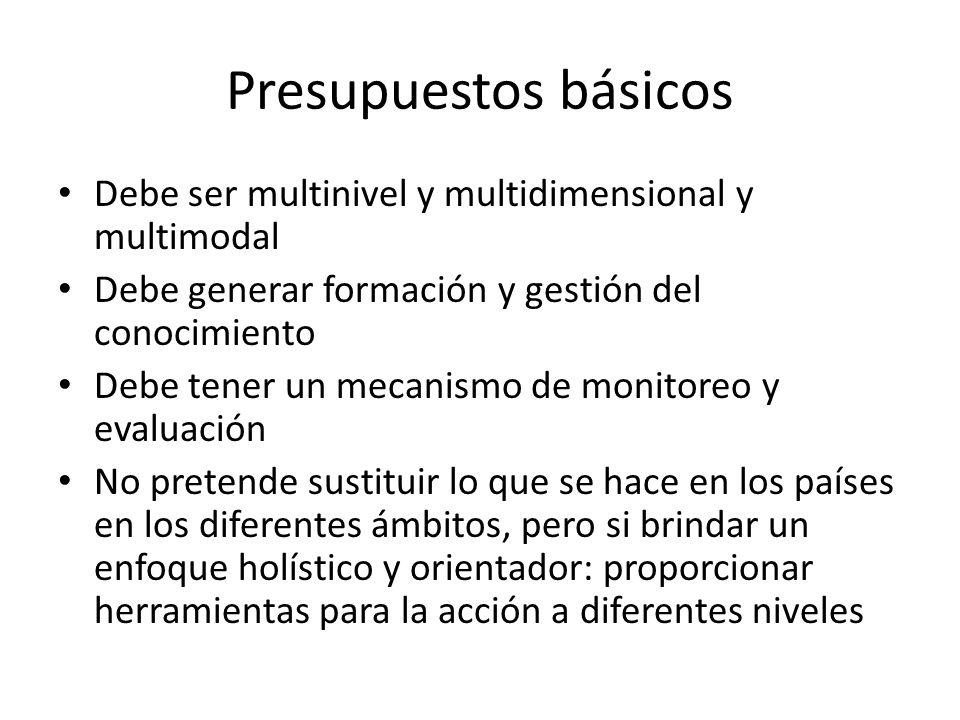 Presupuestos básicos

• Debe ser multinivel y multidimensional y multimodal
• Debe generar formación y gestión del conocimiento
• Debe tener un mecanismo de monitoreo y evaluación
• No pretende sustituir lo que se hace en los países en los diferentes ámbitos, pero si brindar un enfoque holístico y orientador: proporcionar herramientas para la acción a diferentes niveles